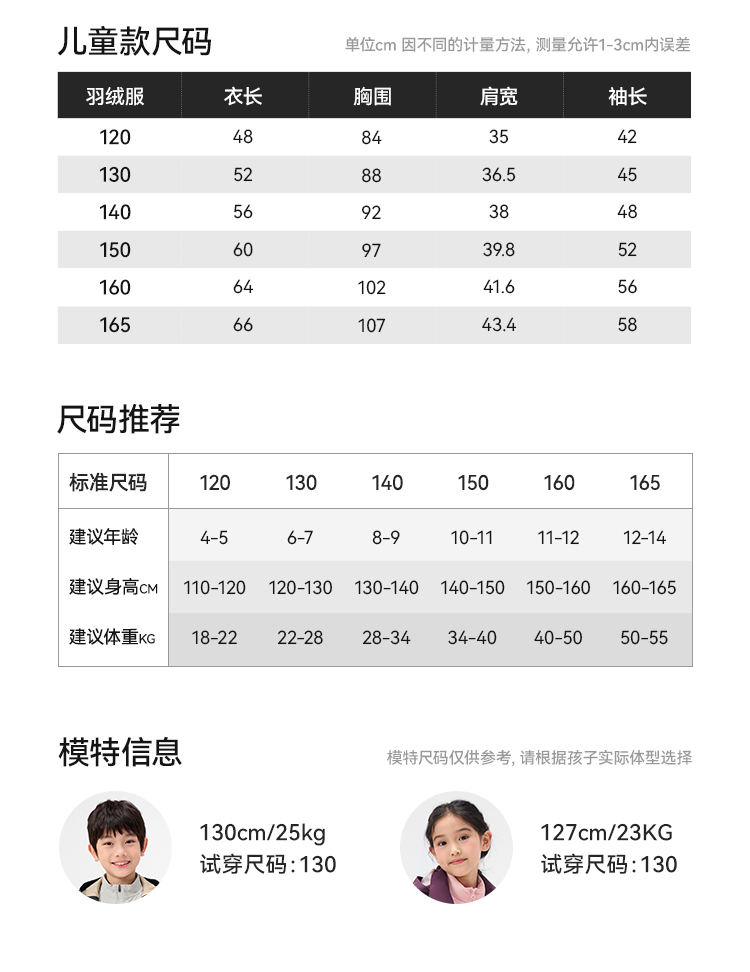 儿童款尺码

单位cm 因不同的计量方法，测量允许1-3cm内误差

| 羽绒服 | 衣长 | 胸围 | 肩宽 | 袖长 |
|---|---|---|---|---|
| 120 | 48 | 84 | 35 | 42 |
| 130 | 52 | 88 | 36.5 | 45 |
| 140 | 56 | 92 | 38 | 48 |
| 150 | 60 | 97 | 39.8 | 52 |
| 160 | 64 | 102 | 41.6 | 56 |
| 165 | 66 | 107 | 43.4 | 58 |

尺码推荐

| 标准尺码 | 120 | 130 | 140 | 150 | 160 | 165 |
|---|---|---|---|---|---|---|
| 建议年龄 | 4-5 | 6-7 | 8-9 | 10-11 | 11-12 | 12-14 |
| 建议身高CM | 110-120 | 120-130 | 130-140 | 140-150 | 150-160 | 160-165 |
| 建议体重KG | 18-22 | 22-28 | 28-34 | 34-40 | 40-50 | 50-55 |

模特信息

模特尺码仅供参考，请根据孩子实际体型选择

130cm/25kg
试穿尺码:130

127cm/23KG
试穿尺码:130